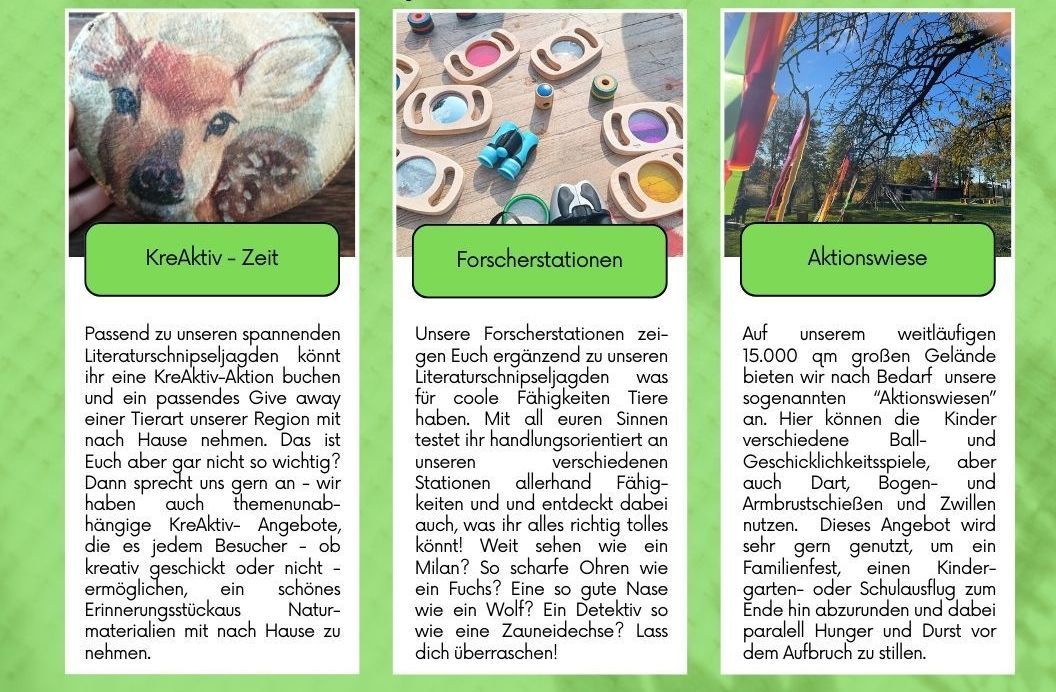 KreAktiv - Zeit

Passend zu unseren spannenden Literaturschnipseljagden könnt ihr eine KreAktiv-Aktion buchen und ein passendes Give away einer Tierart unserer Region mit nach Hause nehmen. Das ist Euch aber gar nicht so wichtig? Dann sprecht uns gern an - wir haben auch themenunabhängige KreAktiv- Angebote, die es jedem Besucher - ob kreativ geschickt oder nicht - ermöglichen, ein schönes Erinnerungsstückaus Naturmaterialien mit nach Hause zu nehmen.

Forscherstationen

Unsere Forscherstationen zeigen Euch ergänzend zu unseren Literaturschnipseljagden was für coole Fähigkeiten Tiere haben. Mit all euren Sinnen testet ihr handlungsorientiert an unseren verschiedenen Stationen allerhand Fähigkeiten und und entdeckt dabei auch, was ihr alles richtig tolles könnt! Weit sehen wie ein Milan? So scharfe Ohren wie ein Fuchs? Eine so gute Nase wie ein Wolf? Ein Detektiv so wie eine Zauneidechse? Lass dich überraschen!

Aktionswiese

Auf unserem weitläufigen 15.000 qm großen Gelände bieten wir nach Bedarf unsere sogenannten "Aktionswiesen" an. Hier können die Kinder verschiedene Ball- und Geschicklichkeitsspiele, aber auch Dart, Bogen- und Armbrustschießen und Zwillen nutzen. Dieses Angebot wird sehr gern genutzt, um ein Familienfest, einen Kindergarten- oder Schulausflug zum Ende hin abzurunden und dabei paralell Hunger und Durst vor dem Aufbruch zu stillen.